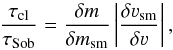 $\frac{\tau_{\mathrm{cl}}}{\tau_{\mathrm{Sob}}} = \frac{\delta m}{\delta m_{\mathrm{sm}}} \left| \frac{\delta v_{\mathrm{sm}}}{\delta v} \right|,$